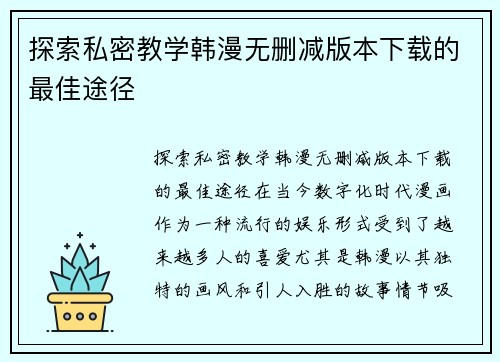 探索私密教学韩漫无删减版本下载的最佳途径

探索私密教学韩漫无删减版本下载的最佳途径在当今数字化时代漫画作为一种流行的娱乐形式受到了越来越多人的喜爱尤其是韩漫以其独特的画风和引人入胜的故事情节吸